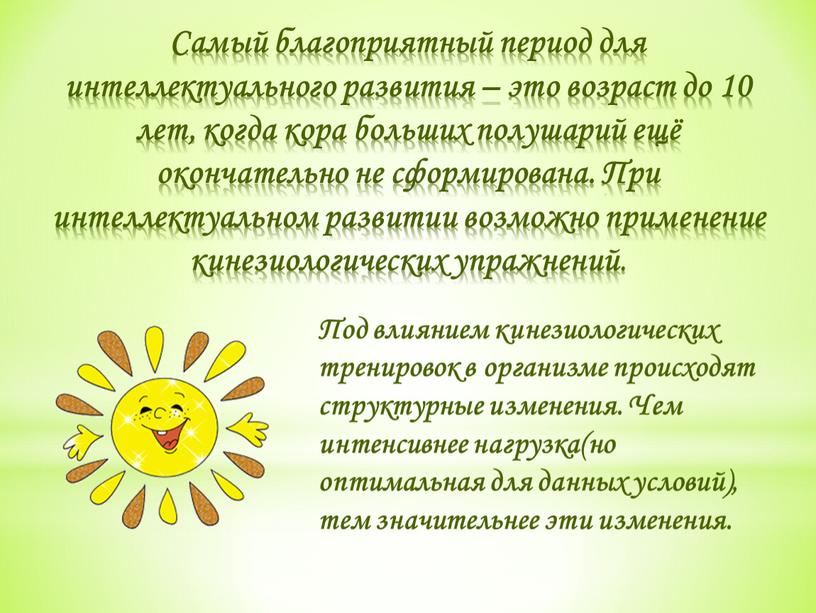 Самый благоприятный период для интеллектуального развития – это возраст до 10 лет, когда кора больших полушарий ещё окончательно не сформирована. При интеллектуальном развитии возможно применение кинезиологических упражнений.

Под влиянием кинезиологических тренировок в организме происходят структурные изменения. Чем интенсивнее нагрузка(но оптимальная для данных условий), тем значительнее эти изменения.